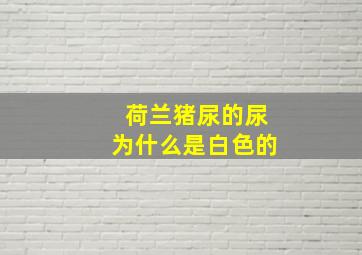 荷兰猪尿的尿
为什么是白色的